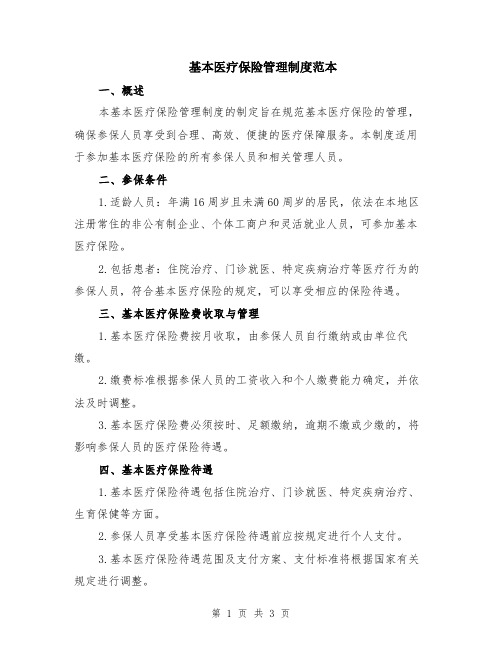 基本医疗保险管理制度范本

一、概述

本基本医疗保险管理制度的制定旨在规范基本医疗保险的管理，确保参保人员享受到合理、高效、便捷的医疗保障服务。本制度适用于参加基本医疗保险的所有参保人员和相关管理人员。

二、参保条件

1.适龄人员：年满16周岁且未满60周岁的居民，依法在本地区注册常住的非公有制企业、个体工商户和灵活就业人员，可参加基本医疗保险。

2.包括患者：住院治疗、门诊就医、特定疾病治疗等医疗行为的参保人员，符合基本医疗保险的规定，可以享受相应的保险待遇。

三、基本医疗保险费收取与管理

1.基本医疗保险费按月收取，由参保人员自行缴纳或由单位代缴。

2.缴费标准根据参保人员的工资收入和个人缴费能力确定，并依法及时调整。

3.基本医疗保险费必须按时、足额缴纳，逾期不缴或少缴的，将影响参保人员的医疗保险待遇。

四、基本医疗保险待遇

1.基本医疗保险待遇包括住院治疗、门诊就医、特定疾病治疗、生育保健等方面。

2.参保人员享受基本医疗保险待遇前应按规定进行个人支付。

3.基本医疗保险待遇范围及支付方案、支付标准将根据国家有关规定进行调整。

第 1 页 共 3 页